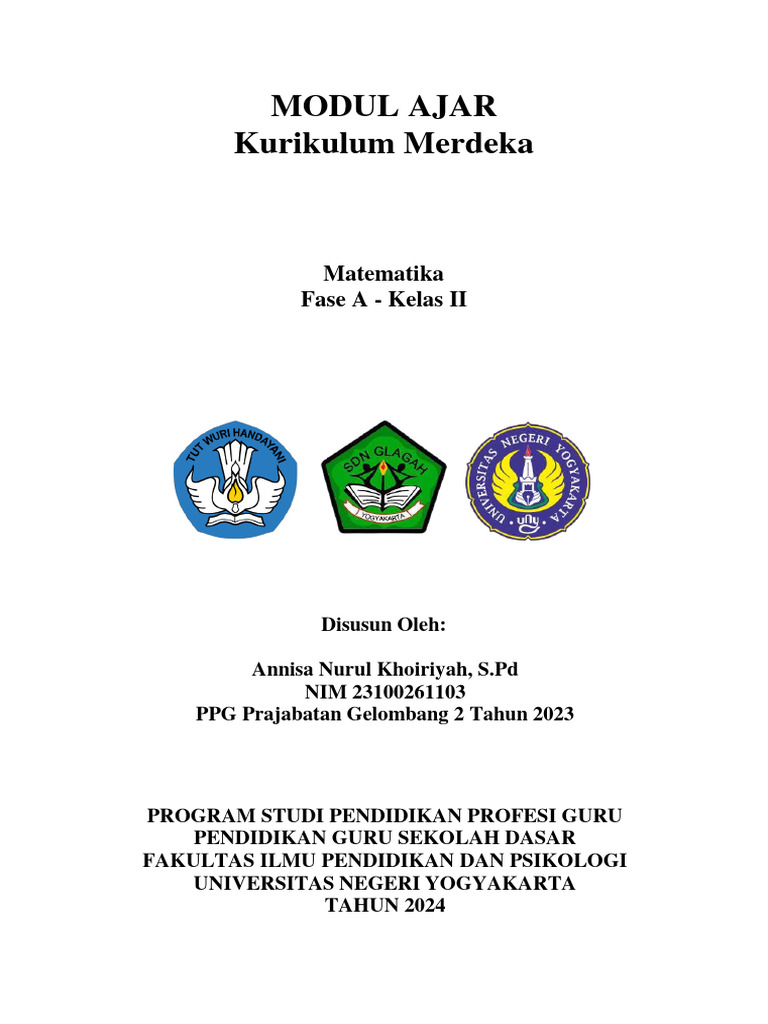 MODUL AJAR
Kurikulum Merdeka

Matematika
Fase A - Kelas II

TUT WURI HANDAYANI

SDN GLAGAH
YOGYAKARTA

UNIVERSITAS NEGERI YOGYAKARTA
uny

Disusun Oleh:

Annisa Nurul Khoiriyah, S.Pd
NIM 23100261103
PPG Prajabatan Gelombang 2 Tahun 2023

PROGRAM STUDI PENDIDIKAN PROFESI GURU
PENDIDIKAN GURU SEKOLAH DASAR
FAKULTAS ILMU PENDIDIKAN DAN PSIKOLOGI
UNIVERSITAS NEGERI YOGYAKARTA
TAHUN 2024